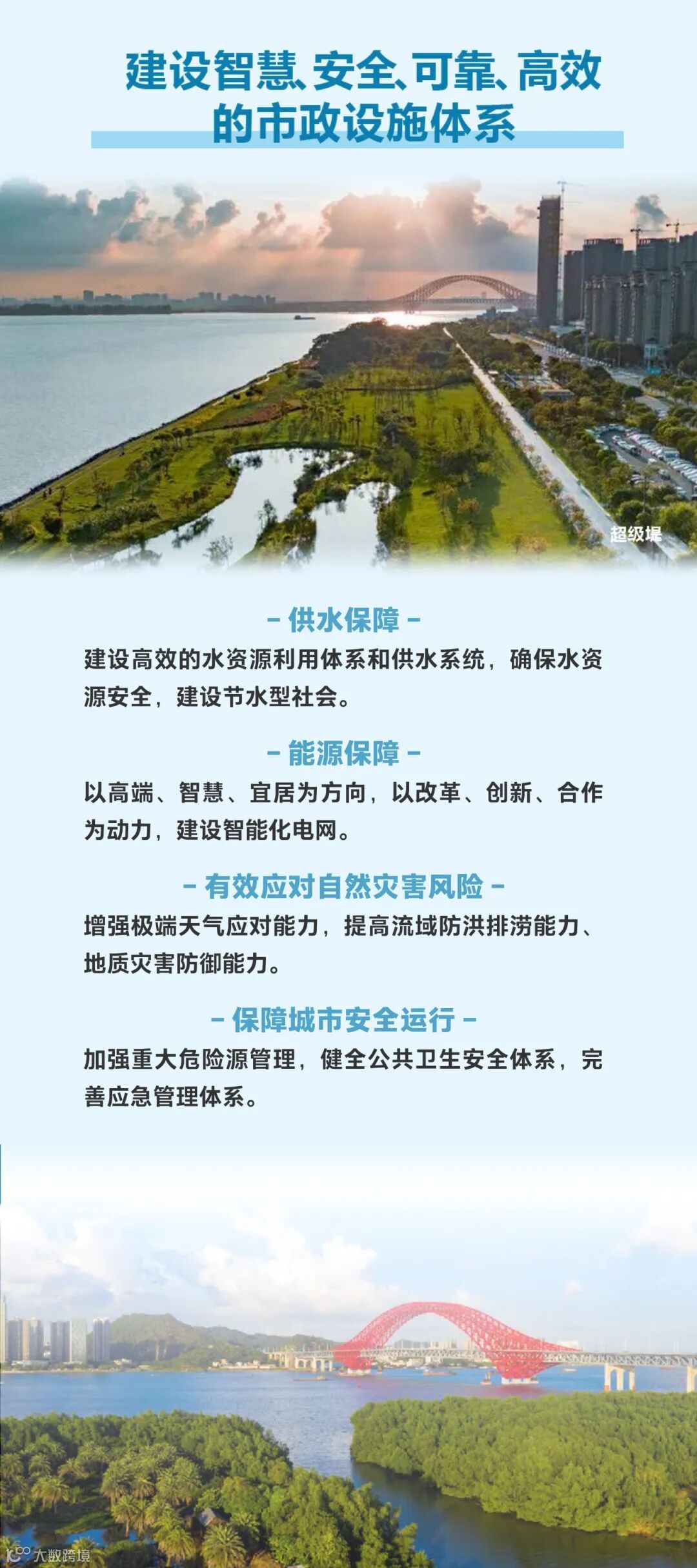 建设智慧、安全、可靠、高效的市政设施体系

超级堤

- 供水保障 -

建设高效的水资源利用体系和供水系统，确保水资源安全，建设节水型社会。

- 能源保障 -

以高端、智慧、宜居为方向，以改革、创新、合作为动力，建设智能化电网。

- 有效应对自然灾害风险 -

增强极端天气应对能力，提高流域防洪排涝能力、地质灾害防御能力。

- 保障城市安全运行 -

加强重大危险源管理，健全公共卫生安全体系，完善应急管理体系。

大数跨境